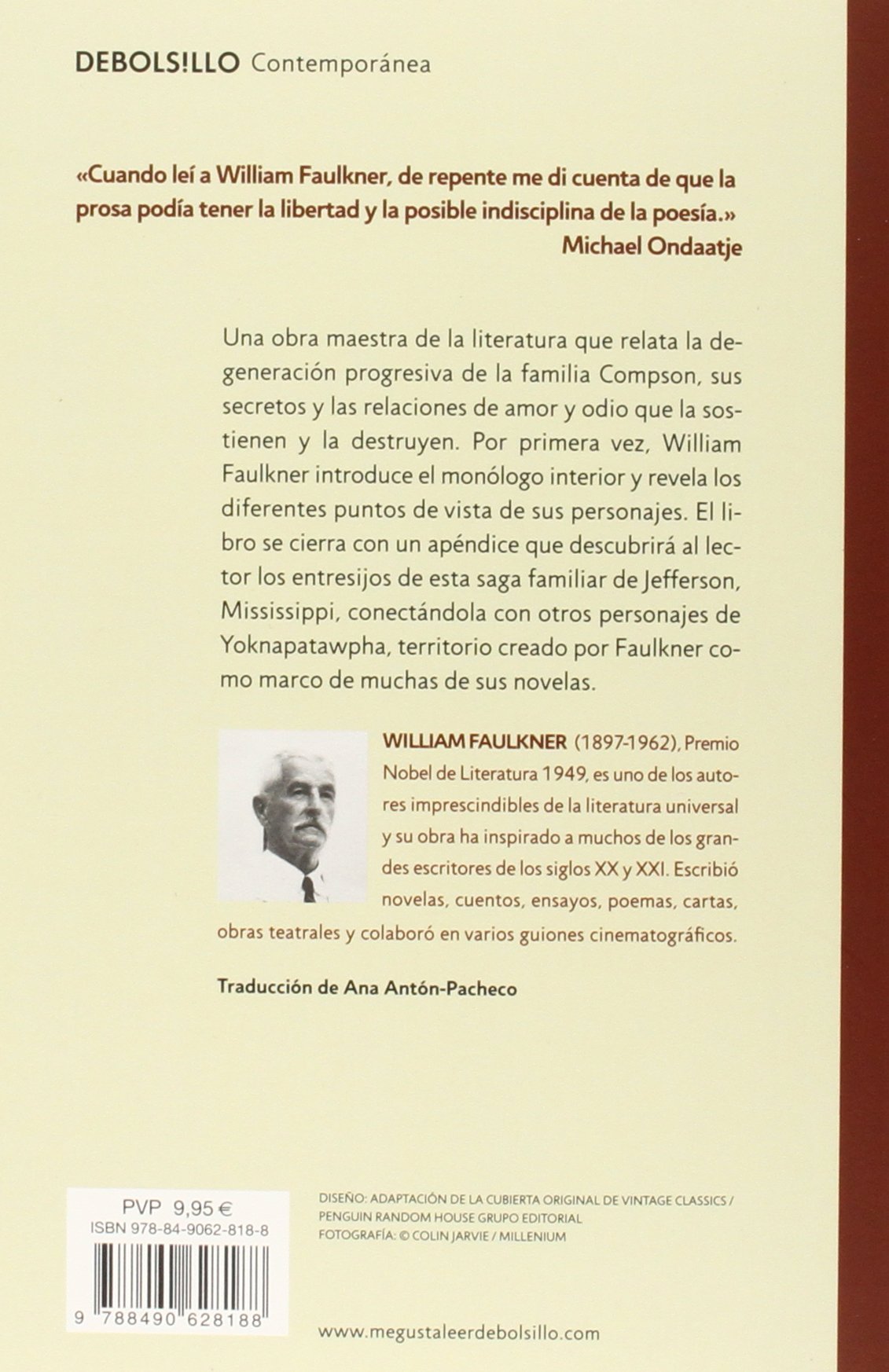 DEBOLS!LLO Contemporánea

«Cuando leí a William Faulkner, de repente me di cuenta de que la prosa podía tener la libertad y la posible indisciplina de la poesía.»
Michael Ondaatje

Una obra maestra de la literatura que relata la degeneración progresiva de la familia Compson, sus secretos y las relaciones de amor y odio que la sostienen y la destruyen. Por primera vez, William Faulkner introduce el monólogo interior y revela los diferentes puntos de vista de sus personajes. El libro se cierra con un apéndice que descubrirá al lector los entresijos de esta saga familiar de Jefferson, Mississippi, conectándola con otros personajes de Yoknapatawpha, territorio creado por Faulkner como marco de muchas de sus novelas.

WILLIAM FAULKNER (1897-1962), Premio Nobel de Literatura 1949, es uno de los autores imprescindibles de la literatura universal y su obra ha inspirado a muchos de los grandes escritores de los siglos XX y XXI. Escribió novelas, cuentos, ensayos, poemas, cartas, obras teatrales y colaboró en varios guiones cinematográficos.

Traducción de Ana Antón-Pacheco

PVP 9,95 €
ISBN 978-84-9062-818-8

9 788490 628188

DISEÑO: ADAPTACIÓN DE LA CUBIERTA ORIGINAL DE VINTAGE CLASSICS / PENGUIN RANDOM HOUSE GRUPO EDITORIAL
FOTOGRAFÍA: © COLIN JARVIE / MILLENIUM

www.megustaleerdebolsillo.com